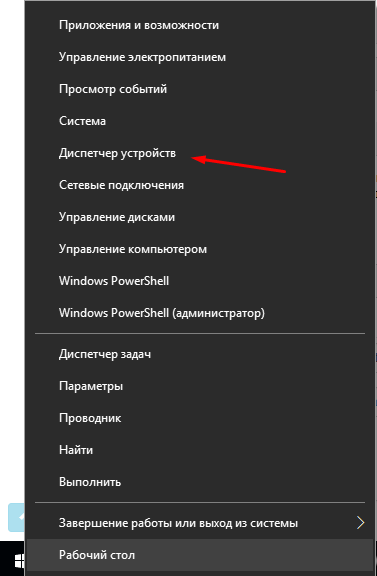 Приложения и возможности
Управление электропитанием
Просмотр событий
Система
Диспетчер устройств
Сетевые подключения
Управление дисками
Управление компьютером
Windows PowerShell
Windows PowerShell (администратор)

Диспетчер задач
Параметры
Проводник
Найти
Выполнить

Завершение работы или выход из системы
Рабочий стол